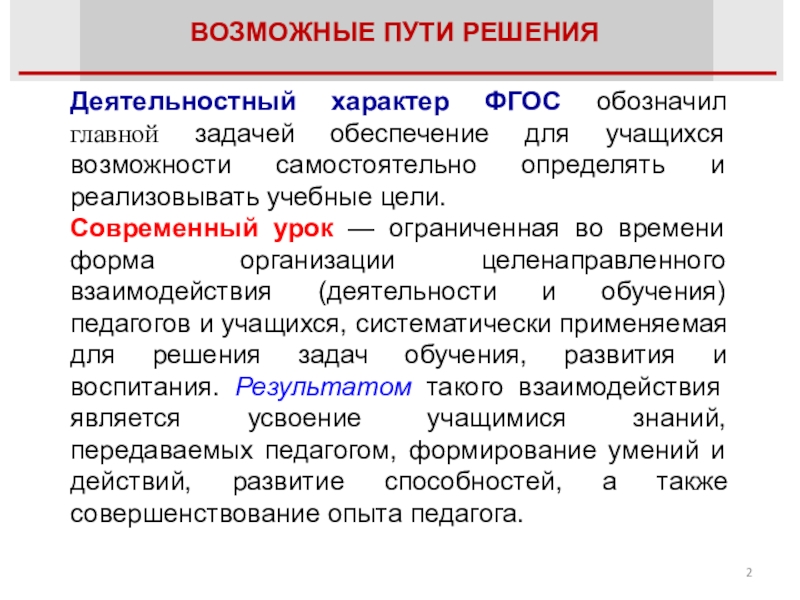 ВОЗМОЖНЫЕ ПУТИ РЕШЕНИЯ

Деятельностный характер ФГОС обозначил главной задачей обеспечение для учащихся возможности самостоятельно определять и реализовывать учебные цели.

Современный урок — ограниченная во времени форма организации целенаправленного взаимодействия (деятельности и обучения) педагогов и учащихся, систематически применяемая для решения задач обучения, развития и воспитания. Результатом такого взаимодействия является усвоение учащимися знаний, передаваемых педагогом, формирование умений и действий, развитие способностей, а также совершенствование опыта педагога.

2